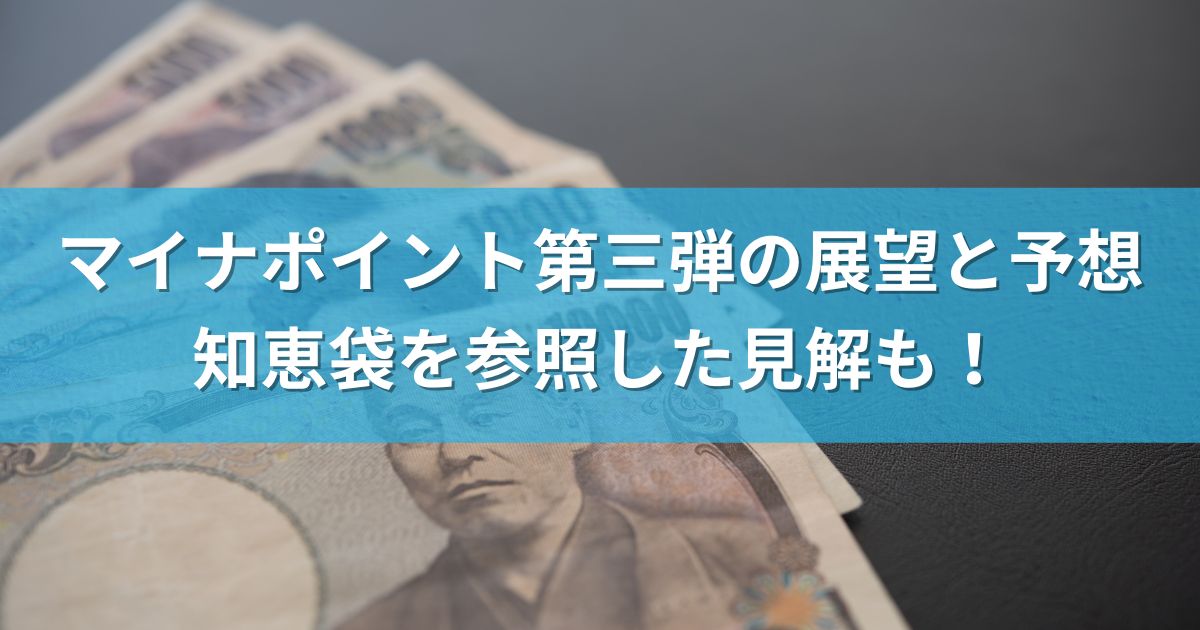 マイナポイント第三弾の展望と予想
知恵袋を参照した見解も！